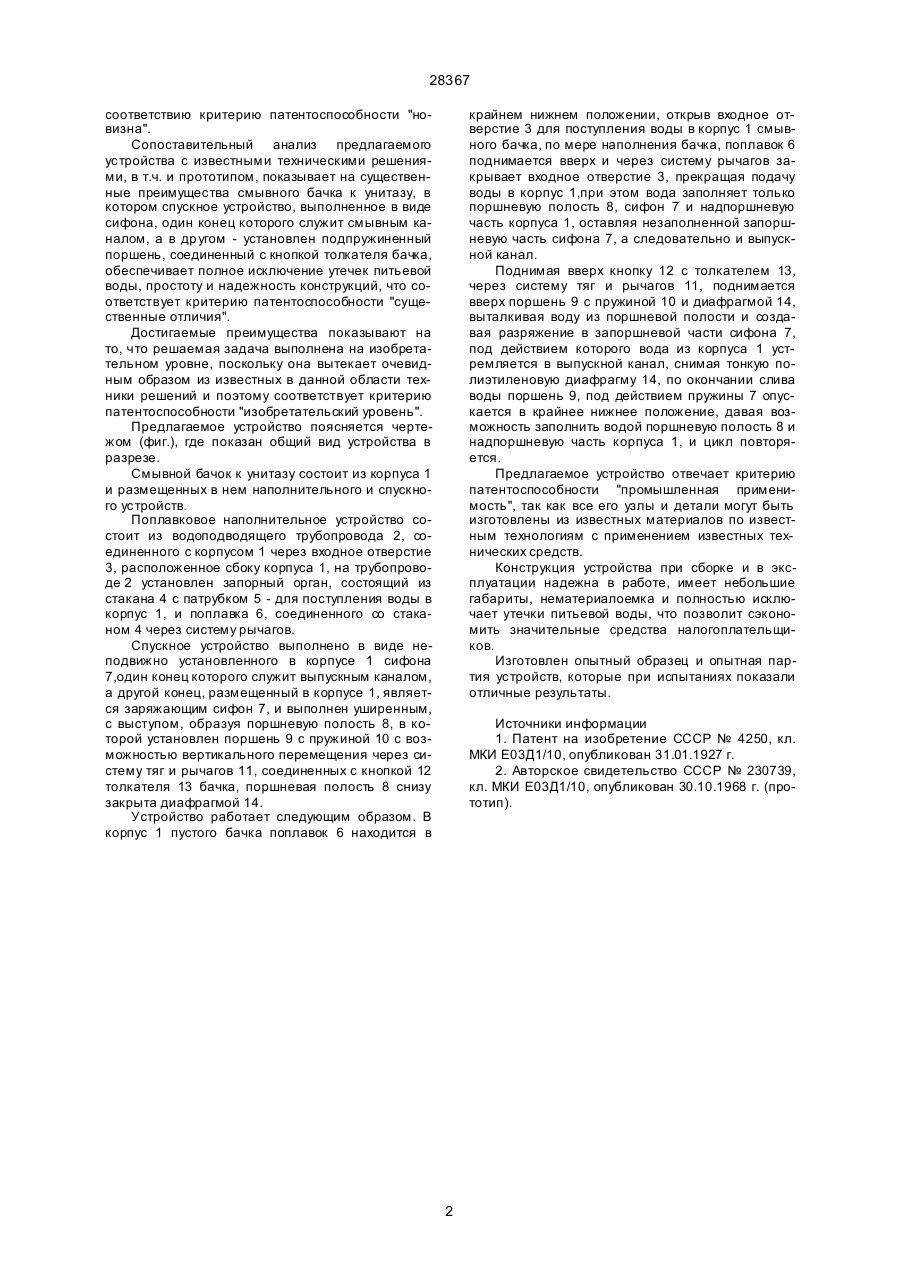 28367

соответствию критерию патентоспособности "новизна".

Сопоставительный анализ предлагаемого устройства с известными техническими решениями, в т.ч. и прототипом, показывает на существенные преимущества смывного бачка к унитазу, в котором спускное устройство, выполненное в виде сифона, один конец которого служит смывным каналом, а в другом - установлен подпружиненный поршень, соединенный с кнопкой толкателя бачка, обеспечивает полное исключение утечек питьевой воды, простоту и надежность конструкций, что соответствует критерию патентоспособности "существенные отличия".

Достигаемые преимущества показывают на то, что решаемая задача выполнена на изобретательном уровне, поскольку она вытекает очевидным образом из известных в данной области техники решений и поэтому соответствует критерию патентоспособности "изобретательский уровень".

Предлагаемое устройство поясняется чертежом (фиг.), где показан общий вид устройства в разрезе.

Смывной бачок к унитазу состоит из корпуса 1 и размещенных в нем наполнительного и спускного устройств.

Поплавковое наполнительное устройство состоит из водоподводящего трубопровода 2, соединенного с корпусом 1 через входное отверстие 3, расположенное сбоку корпуса 1, на трубопроводе 2 установлен запорный орган, состоящий из стакана 4 с патрубком 5 - для поступления воды в корпус 1, и поплавка 6, соединенного со стаканом 4 через систему рычагов.

Спускное устройство выполнено в виде неподвижно установленного в корпусе 1 сифона 7,один конец которого служит выпускным каналом, а другой конец, размещенный в корпусе 1, является заряжающим сифон 7, и выполнен уширенным, с выступом, образуя поршневую полость 8, в которой установлен поршень 9 с пружиной 10 с возможностью вертикального перемещения через систему тяг и рычагов 11, соединенных с кнопкой 12 толкателя 13 бачка, поршневая полость 8 снизу закрыта диафрагмой 14.

Устройство работает следующим образом. В корпус 1 пустого бачка поплавок 6 находится в крайнем нижнем положении, открыв входное отверстие 3 для поступления воды в корпус 1 смывного бачка, по мере наполнения бачка, поплавок 6 поднимается вверх и через систему рычагов закрывает входное отверстие 3, прекращая подачу воды в корпус 1,при этом вода заполняет только поршневую полость 8, сифон 7 и надпоршневую часть корпуса 1, оставляя незаполненной запоршневую часть сифона 7, а следовательно и выпускной канал.

Поднимая вверх кнопку 12 с толкателем 13, через систему тяг и рычагов 11, поднимается вверх поршень 9 с пружиной 10 и диафрагмой 14, выталкивая воду из поршневой полости и создавая разряжение в запоршневой части сифона 7, под действием которого вода из корпуса 1 устремляется в выпускной канал, снимая тонкую полиэтиленовую диафрагму 14, по окончании слива воды поршень 9, под действием пружины 7 опускается в крайнее нижнее положение, давая возможность заполнить водой поршневую полость 8 и надпоршневую часть корпуса 1, и цикл повторяется.

Предлагаемое устройство отвечает критерию патентоспособности "промышленная применимость", так как все его узлы и детали могут быть изготовлены из известных материалов по известным технологиям с применением известных технических средств.

Конструкция устройства при сборке и в эксплуатации надежна в работе, имеет небольшие габариты, нематериалоемка и полностью исключает утечки питьевой воды, что позволит сэкономить значительные средства налогоплательщиков.

Изготовлен опытный образец и опытная партия устройств, которые при испытаниях показали отличные результаты.

Источники информации
1. Патент на изобретение СССР № 4250, кл. МКИ Е03Д1/10, опубликован 31.01.1927 г.
2. Авторское свидетельство СССР № 230739, кл. МКИ Е03Д1/10, опубликован 30.10.1968 г. (прототип).

2